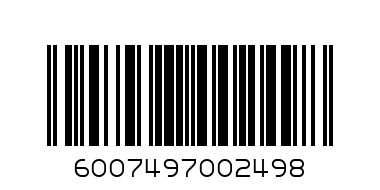 6007497002498